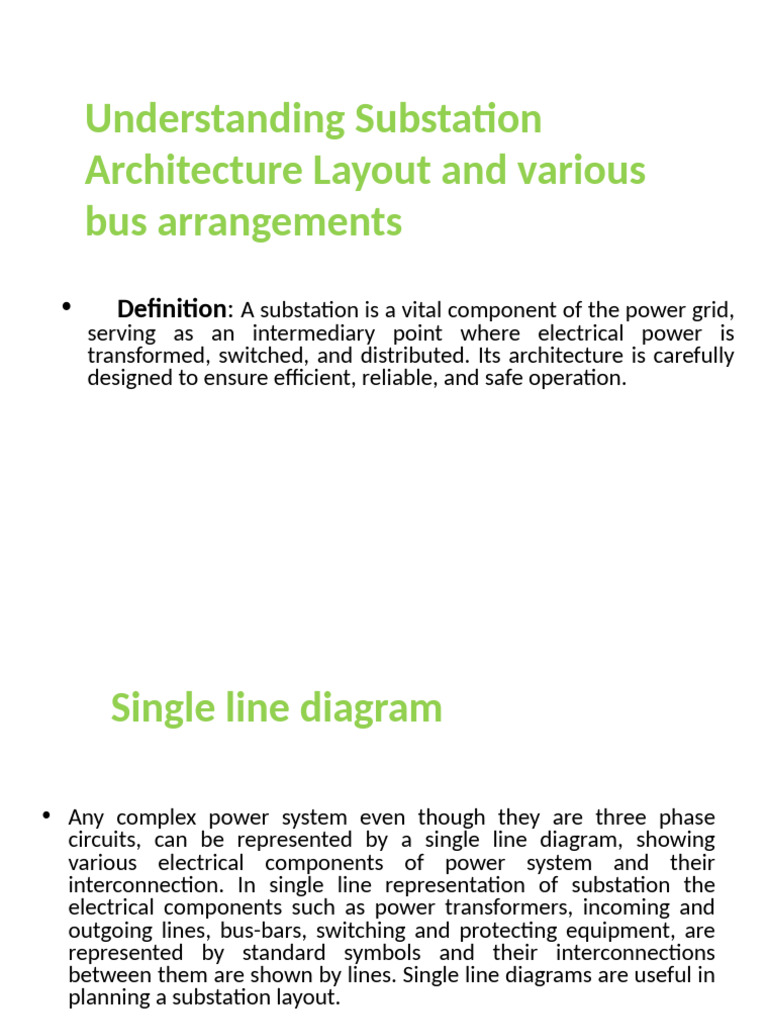 Understanding Substation Architecture Layout and various bus arrangements

• Definition: A substation is a vital component of the power grid, serving as an intermediary point where electrical power is transformed, switched, and distributed. Its architecture is carefully designed to ensure efficient, reliable, and safe operation.

Single line diagram

• Any complex power system even though they are three phase circuits, can be represented by a single line diagram, showing various electrical components of power system and their interconnection. In single line representation of substation the electrical components such as power transformers, incoming and outgoing lines, bus-bars, switching and protecting equipment, are represented by standard symbols and their interconnections between them are shown by lines. Single line diagrams are useful in planning a substation layout.